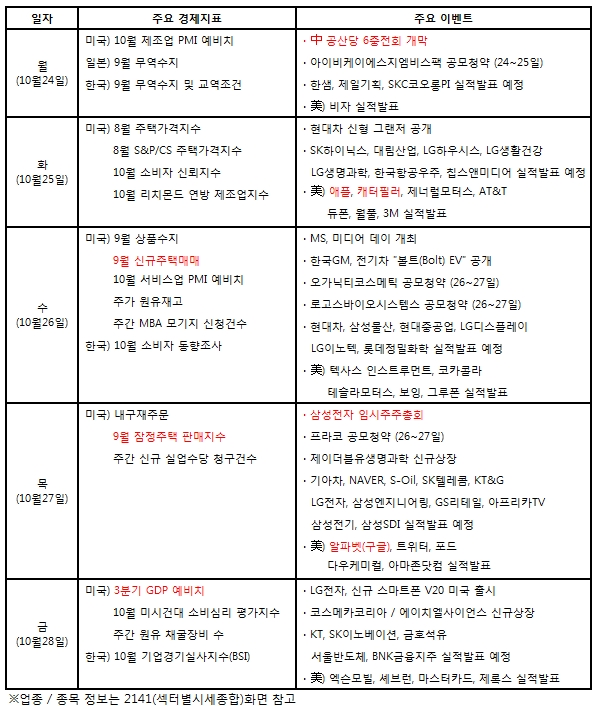 | 일자 | 주요 경제지표 | 주요 이벤트 |
|---|---|---|
| 월 (10월24일) | 미국) 10월 제조업 PMI 예비치<br>일본) 9월 무역수지<br>한국) 9월 무역수지 및 교역조건 | · 中 공산당 6중전회 개막<br>· 아이비케이에스지엠비스팩 공모청약 (24~25일)<br>· 한샘, 제일기획, SKC코오롱PI 실적발표 예정<br>· 美) 비자 실적발표 |
| 화 (10월25일) | 미국) 8월 주택가격지수<br>8월 S&P/CS 주택가격지수<br>10월 소비자 신뢰지수<br>10월 리치몬드 연방 제조업지수 | · 현대차 신형 그랜저 공개<br>· SK하이닉스, 대림산업, LG하우시스, LG생활건강<br>LG생명과학, 한국항공우주, 칩스앤미디어 실적발표 예정<br>· 美) 애플, 캐터필러, 제너럴모터스, AT&T<br>듀폰, 월풀, 3M 실적발표 |
| 수 (10월26일) | 미국) 9월 상품수지<br>9월 신규주택매매<br>10월 서비스업 PMI 예비치<br>주가 원유재고<br>주간 MBA 모기지 신청건수<br>한국) 10월 소비자 동향조사 | · MS, 미디어 데이 개최<br>· 한국GM, 전기차 "볼트(Bolt) EV" 공개<br>· 오가닉티코스메틱 공모청약 (26~27일)<br>· 로고스바이오시스템스 공모청약 (26~27일)<br>· 현대차, 삼성물산, 현대중공업, LG디스플레이<br>LG이노텍, 롯데정밀화학 실적발표 예정<br>· 美) 텍사스 인스트루먼트, 코카콜라<br>테슬라모터스, 보잉, 그루폰 실적발표 |
| 목 (10월27일) | 미국) 내구재주문<br>9월 잠정주택 판매지수<br>주간 신규 실업수당 청구건수 | · 삼성전자 임시주주총회<br>· 프라코 공모청약 (26~27일)<br>· 제이더블유생명과학 신규상장<br>· 기아차, NAVER, S-Oil, SK텔레콤, KT&G<br>LG전자, 삼성엔지니어링, GS리테일, 아프리카TV<br>삼성전기, 삼성SDI 실적발표 예정<br>· 美) 알파벳(구글), 트위터, 포드<br>다우케미컬, 아마존닷컴 실적발표 |
| 금 (10월28일) | 미국) 3분기 GDP 예비치<br>10월 미시건대 소비심리 평가지수<br>주간 원유 채굴장비 수<br>한국) 10월 기업경기실사지수(BSI) | · LG전자, 신규 스마트폰 V20 미국 출시<br>· 코스메카코리아 / 에이치엘사이언스 신규상장<br>· KT, SK이노베이션, 금호석유<br>서울반도체, BNK금융지주 실적발표 예정<br>· 美) 엑슨모빌, 셰브런, 마스터카드, 제록스 실적발표 |

※업종 / 종목 정보는 2141(섹터별시세종합)화면 참고